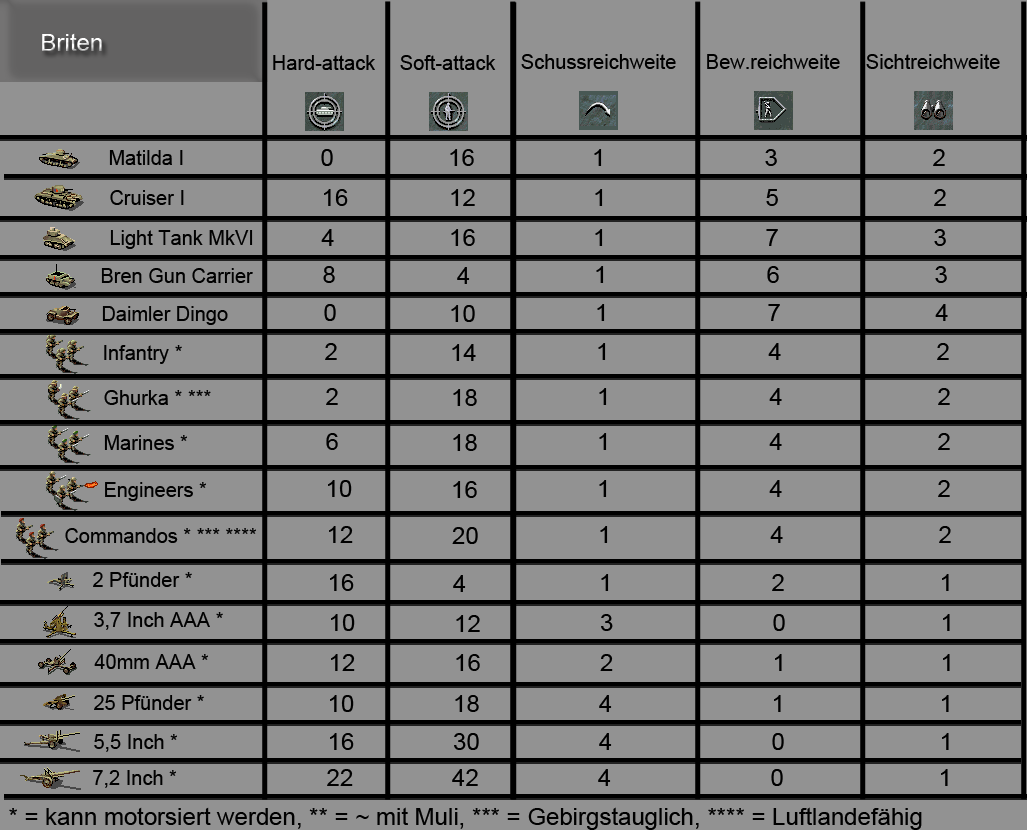 | Briten | Hard-attack | Soft-attack | Schussreichweite | Bew.reichweite | Sichtreichweite |
|---|---|---|---|---|---|
| Matilda I | 0 | 16 | 1 | 3 | 2 |
| Cruiser I | 16 | 12 | 1 | 5 | 2 |
| Light Tank MkVI | 4 | 16 | 1 | 7 | 3 |
| Bren Gun Carrier | 8 | 4 | 1 | 6 | 3 |
| Daimler Dingo | 0 | 10 | 1 | 7 | 4 |
| Infantry * | 2 | 14 | 1 | 4 | 2 |
| Ghurka * *** | 2 | 18 | 1 | 4 | 2 |
| Marines * | 6 | 18 | 1 | 4 | 2 |
| Engineers * | 10 | 16 | 1 | 4 | 2 |
| Commandos * *** **** | 12 | 20 | 1 | 4 | 2 |
| 2 Pfünder * | 16 | 4 | 1 | 2 | 1 |
| 3,7 Inch AAA * | 10 | 12 | 3 | 0 | 1 |
| 40mm AAA * | 12 | 16 | 2 | 1 | 1 |
| 25 Pfünder * | 10 | 18 | 4 | 1 | 1 |
| 5,5 Inch * | 16 | 30 | 4 | 0 | 1 |
| 7,2 Inch * | 22 | 42 | 4 | 0 | 1 |

* = kann motorsiert werden, ** = ~ mit Muli, *** = Gebirgstauglich, **** = Luftlandefähig